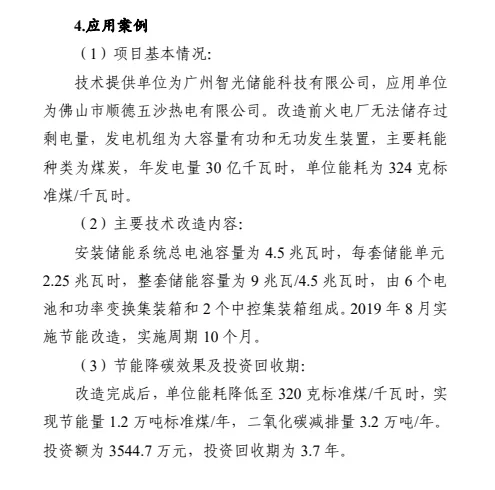 4.应用案例

（1）项目基本情况:

技术提供单位为广州智光储能科技有限公司，应用单位为佛山市顺德五沙热电有限公司。改造前火电厂无法储存过剩电量，发电机组为大容量有功和无功发生装置，主要耗能种类为煤炭，年发电量 30 亿千瓦时，单位能耗为 324 克标准煤/千瓦时。

（2）主要技术改造内容:

安装储能系统总电池容量为 4.5 兆瓦时，每套储能单元 2.25 兆瓦时，整套储能容量为 9 兆瓦/4.5 兆瓦时，由 6 个电池和功率变换集装箱和 2 个中控集装箱组成。2019 年 8 月实施节能改造，实施周期 10 个月。

（3）节能降碳效果及投资回收期:

改造完成后，单位能耗降低至 320 克标准煤/千瓦时，实现节能量 1.2 万吨标准煤/年，二氧化碳减排量 3.2 万吨/年。投资额为 3544.7 万元，投资回收期为 3.7 年。